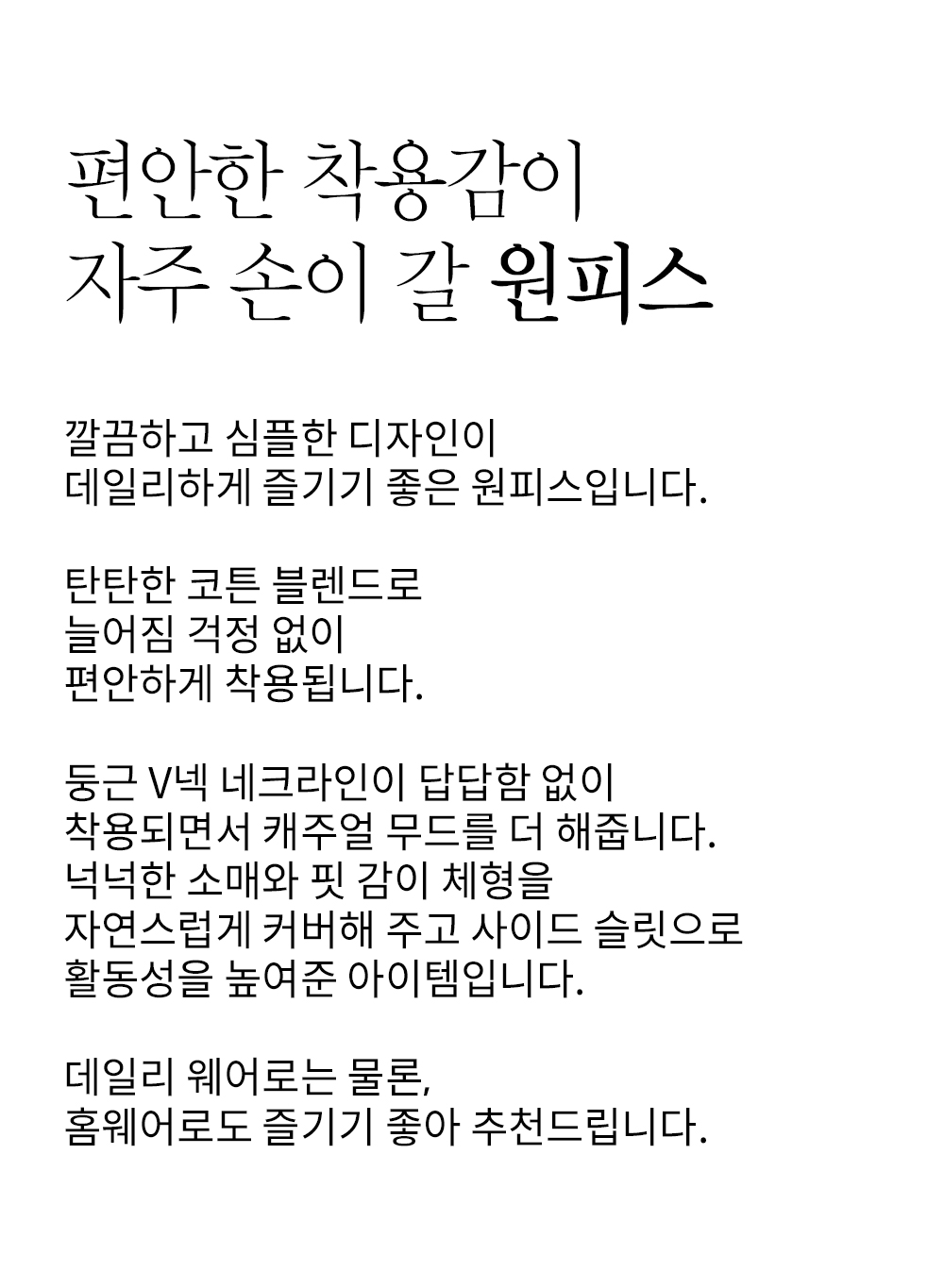 편안한 착용감이
자주 손이 갈 원피스

깔끔하고 심플한 디자인이
데일리하게 즐기기 좋은 원피스입니다.

탄탄한 코튼 블렌드로
늘어짐 걱정 없이
편안하게 착용됩니다.

둥근 V넥 네크라인이 답답함 없이
착용되면서 캐주얼 무드를 더 해줍니다.
넉넉한 소매와 핏 감이 체형을
자연스럽게 커버해 주고 사이드 슬릿으로
활동성을 높여준 아이템입니다.

데일리 웨어로는 물론,
홈웨어로도 즐기기 좋아 추천드립니다.